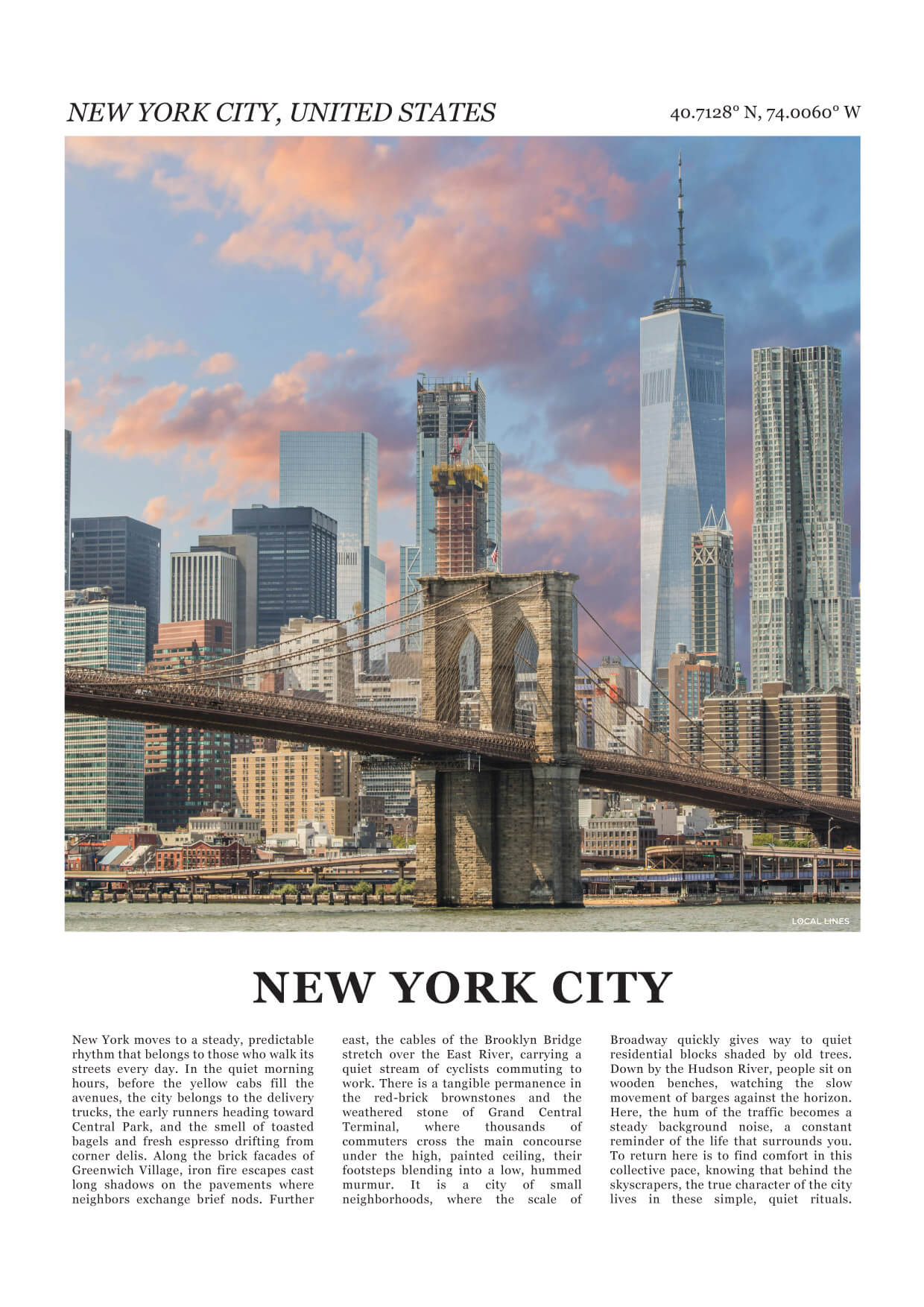 NEW YORK CITY, UNITED STATES

40.7128° N, 74.0060° W

LOCAL LINES

NEW YORK CITY

New York moves to a steady, predictable rhythm that belongs to those who walk its streets every day. In the quiet morning hours, before the yellow cabs fill the avenues, the city belongs to the delivery trucks, the early runners heading toward Central Park, and the smell of toasted bagels and fresh espresso drifting from corner delis. Along the brick facades of Greenwich Village, iron fire escapes cast long shadows on the pavements where neighbors exchange brief nods. Further east, the cables of the Brooklyn Bridge stretch over the East River, carrying a quiet stream of cyclists commuting to work. There is a tangible permanence in the red-brick brownstones and the weathered stone of Grand Central Terminal, where thousands of commuters cross the main concourse under the high, painted ceiling, their footsteps blending into a low, hummed murmur. It is a city of small neighborhoods, where the scale of Broadway quickly gives way to quiet residential blocks shaded by old trees. Down by the Hudson River, people sit on wooden benches, watching the slow movement of barges against the horizon. Here, the hum of the traffic becomes a steady background noise, a constant reminder of the life that surrounds you. To return here is to find comfort in this collective pace, knowing that behind the skyscrapers, the true character of the city lives in these simple, quiet rituals.